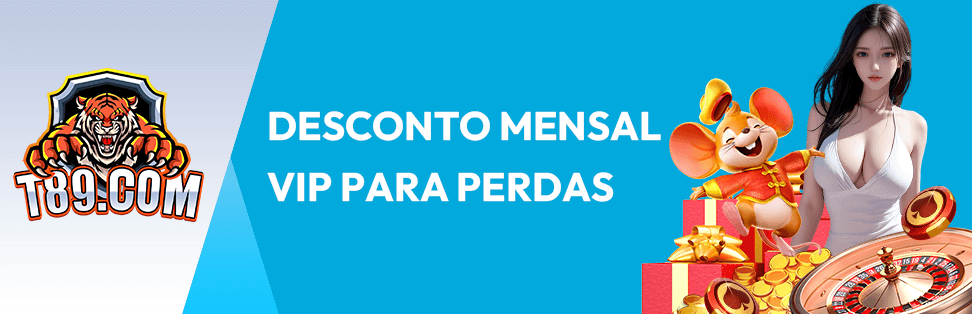 T89.COM

DESCONTO MENSAL VIP PARA PERDAS